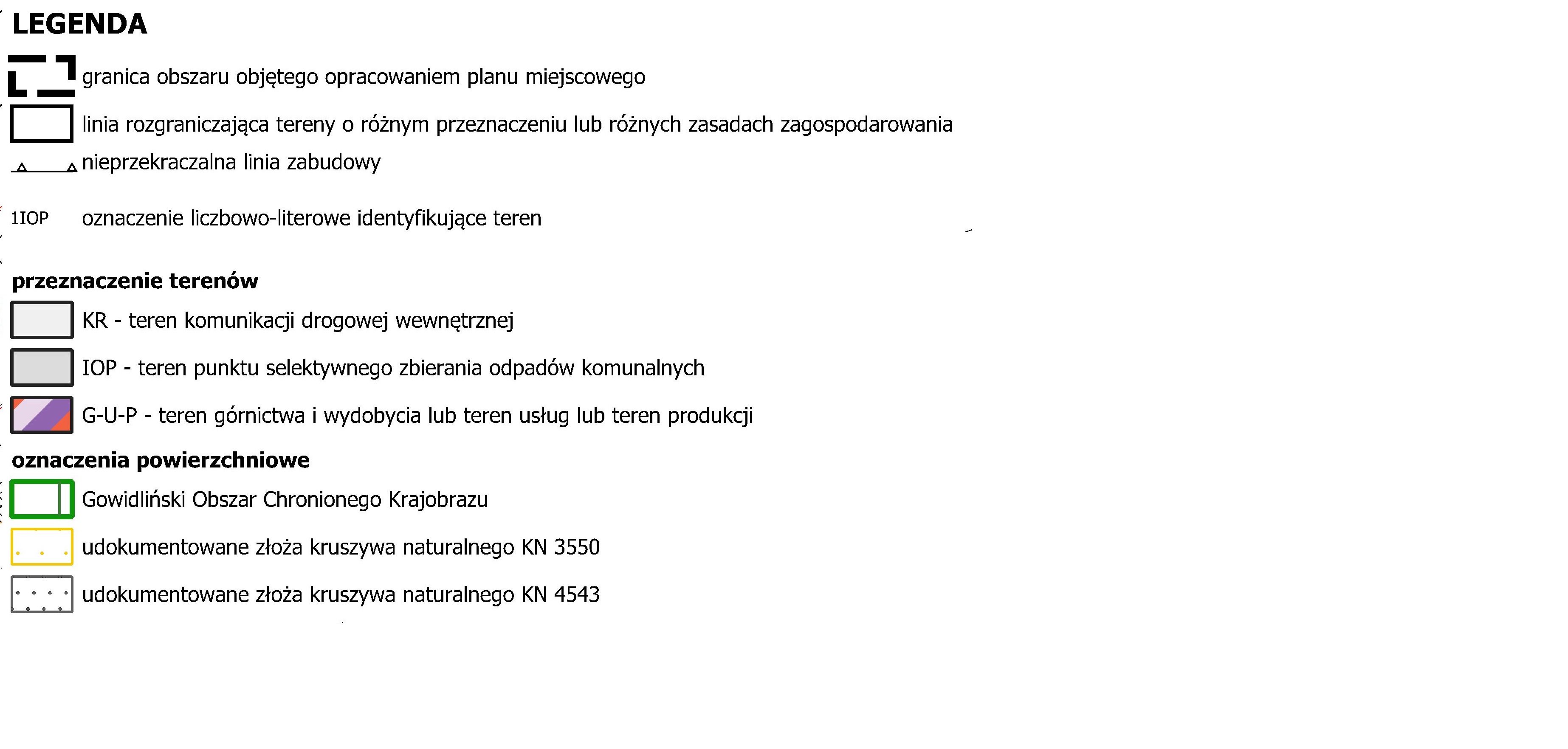 LEGENDA

granica obszaru objętego opracowaniem planu miejscowego

linia rozgraniczająca tereny o różnym przeznaczeniu lub różnych zasadach zagospodarowania

nieprzekraczalna linia zabudowy

1IOP oznaczenie liczbowo-literowe identyfikujące teren

przeznaczenie terenów

KR - teren komunikacji drogowej wewnętrznej

IOP - teren punktu selektywnego zbierania odpadów komunalnych

G-U-P - teren górnictwa i wydobycia lub teren usług lub teren produkcji

oznaczenia powierzchniowe

Gowidliński Obszar Chronionego Krajobrazu

udokumentowane złoża kruszywa naturalnego KN 3550

udokumentowane złoża kruszywa naturalnego KN 4543